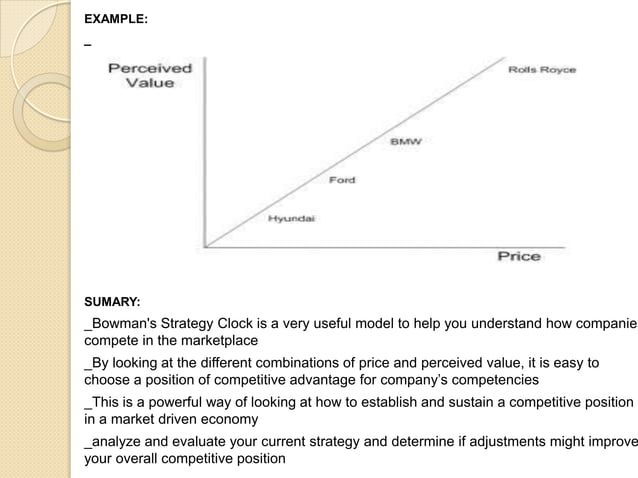 EXAMPLE:

_

Perceived Value

Rolls Royce

BMW

Ford

Hyundai

Price

SUMARY:

_Bowman's Strategy Clock is a very useful model to help you understand how companie compete in the marketplace

_By looking at the different combinations of price and perceived value, it is easy to choose a position of competitive advantage for company's competencies

_This is a powerful way of looking at how to establish and sustain a competitive position in a market driven economy

_analyze and evaluate your current strategy and determine if adjustments might improve your overall competitive position